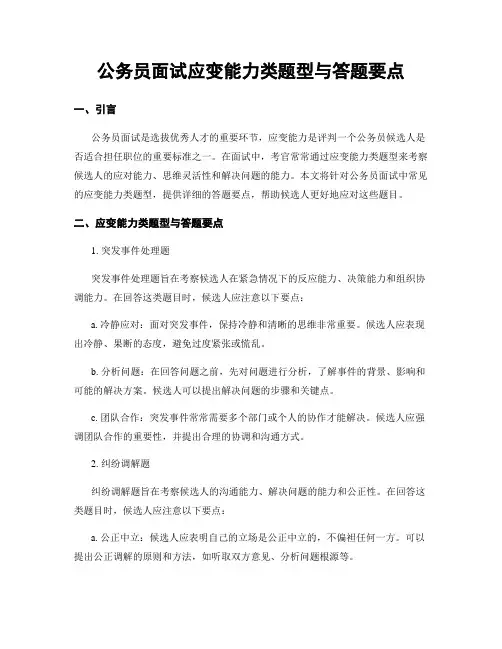 公务员面试应变能力类题型与答题要点

一、引言

公务员面试是选拔优秀人才的重要环节，应变能力是评判一个公务员候选人是否适合担任职位的重要标准之一。在面试中，考官常常通过应变能力类题型来考察候选人的应对能力、思维灵活性和解决问题的能力。本文将针对公务员面试中常见的应变能力类题型，提供详细的答题要点，帮助候选人更好地应对这些题目。

二、应变能力类题型与答题要点

1. 突发事件处理题

突发事件处理题旨在考察候选人在紧急情况下的反应能力、决策能力和组织协调能力。在回答这类题目时，候选人应注意以下要点：

a. 冷静应对：面对突发事件，保持冷静和清晰的思维非常重要。候选人应表现出冷静、果断的态度，避免过度紧张或慌乱。

b. 分析问题：在回答问题之前，先对问题进行分析，了解事件的背景、影响和可能的解决方案。候选人可以提出解决问题的步骤和关键点。

c. 团队合作：突发事件常常需要多个部门或个人的协作才能解决。候选人应强调团队合作的重要性，并提出合理的协调和沟通方式。

2. 纠纷调解题

纠纷调解题旨在考察候选人的沟通能力、解决问题的能力和公正性。在回答这类题目时，候选人应注意以下要点：

a. 公正中立：候选人应表明自己的立场是公正中立的，不偏袒任何一方。可以提出公正调解的原则和方法，如听取双方意见、分析问题根源等。